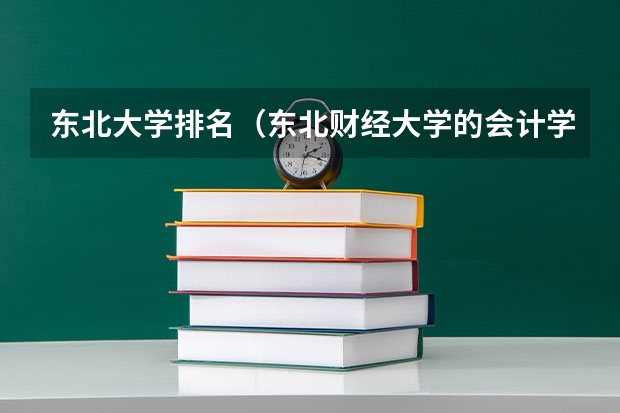 东北大学排名（东北财经大学的会计学